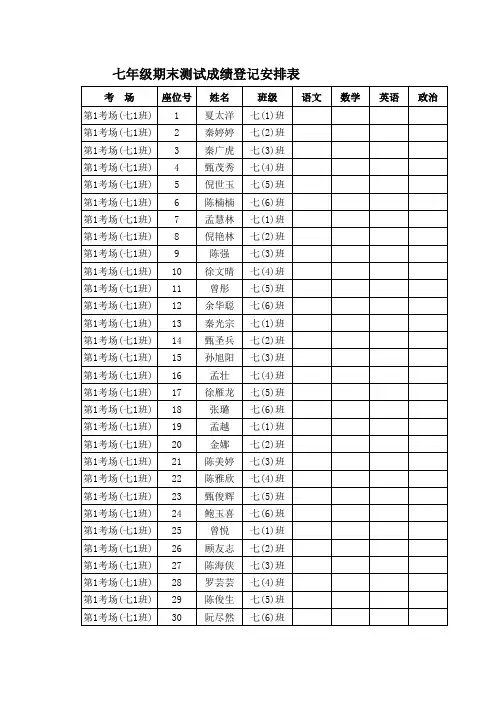 七年级期末测试成绩登记安排表

| 考　场 | 座位号 | 姓名 | 班级 | 语文 | 数学 | 英语 | 政治 |
|---|---|---|---|---|---|---|---|
| 第1考场(七1班) | 1 | 夏太洋 | 七(1)班 | | | | |
| 第1考场(七1班) | 2 | 秦婷婷 | 七(2)班 | | | | |
| 第1考场(七1班) | 3 | 秦广虎 | 七(3)班 | | | | |
| 第1考场(七1班) | 4 | 甄茂秀 | 七(4)班 | | | | |
| 第1考场(七1班) | 5 | 倪世玉 | 七(5)班 | | | | |
| 第1考场(七1班) | 6 | 陈楠楠 | 七(6)班 | | | | |
| 第1考场(七1班) | 7 | 孟慧林 | 七(1)班 | | | | |
| 第1考场(七1班) | 8 | 倪艳林 | 七(2)班 | | | | |
| 第1考场(七1班) | 9 | 陈强 | 七(3)班 | | | | |
| 第1考场(七1班) | 10 | 徐文晴 | 七(4)班 | | | | |
| 第1考场(七1班) | 11 | 曾彤 | 七(5)班 | | | | |
| 第1考场(七1班) | 12 | 余华聪 | 七(6)班 | | | | |
| 第1考场(七1班) | 13 | 秦光宗 | 七(1)班 | | | | |
| 第1考场(七1班) | 14 | 甄圣兵 | 七(2)班 | | | | |
| 第1考场(七1班) | 15 | 孙旭阳 | 七(3)班 | | | | |
| 第1考场(七1班) | 16 | 孟壮 | 七(4)班 | | | | |
| 第1考场(七1班) | 17 | 徐雁龙 | 七(5)班 | | | | |
| 第1考场(七1班) | 18 | 张璐 | 七(6)班 | | | | |
| 第1考场(七1班) | 19 | 孟越 | 七(1)班 | | | | |
| 第1考场(七1班) | 20 | 金娜 | 七(2)班 | | | | |
| 第1考场(七1班) | 21 | 陈美婷 | 七(3)班 | | | | |
| 第1考场(七1班) | 22 | 陈雅欣 | 七(4)班 | | | | |
| 第1考场(七1班) | 23 | 甄俊辉 | 七(5)班 | | | | |
| 第1考场(七1班) | 24 | 鲍玉喜 | 七(6)班 | | | | |
| 第1考场(七1班) | 25 | 曾悦 | 七(1)班 | | | | |
| 第1考场(七1班) | 26 | 顾友志 | 七(2)班 | | | | |
| 第1考场(七1班) | 27 | 陈海侠 | 七(3)班 | | | | |
| 第1考场(七1班) | 28 | 罗芸芸 | 七(4)班 | | | | |
| 第1考场(七1班) | 29 | 陈俊生 | 七(5)班 | | | | |
| 第1考场(七1班) | 30 | 阮尽然 | 七(6)班 | | | | |